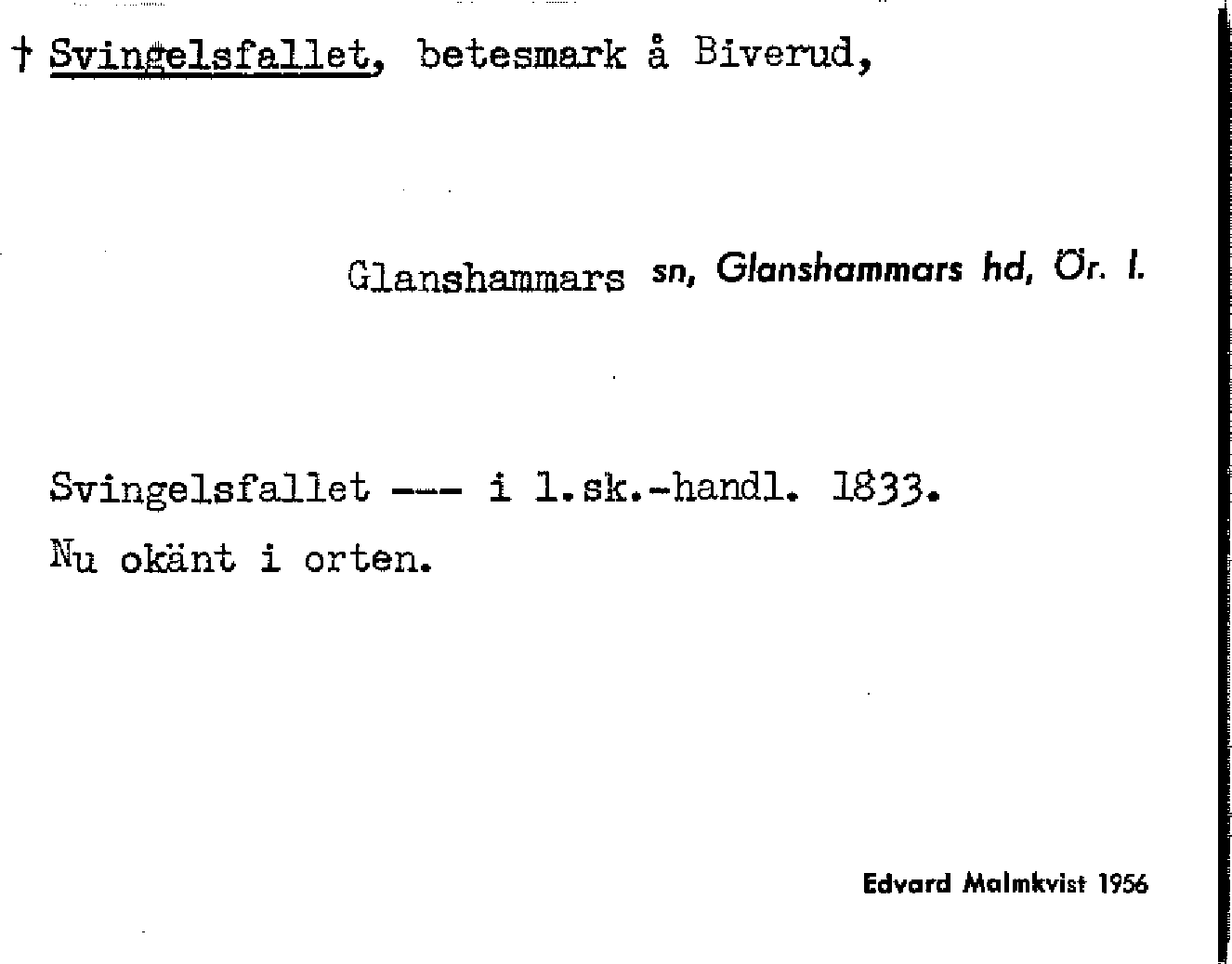 † Svingelsfallet, betesmark å Biverud,

Glanshammars sn, Glanshammars hd, Ör. l.

Svingelsfallet --- i l.sk.-handl. 1833.
Nu okänt i orten.

Edvard Malmkvist 1956